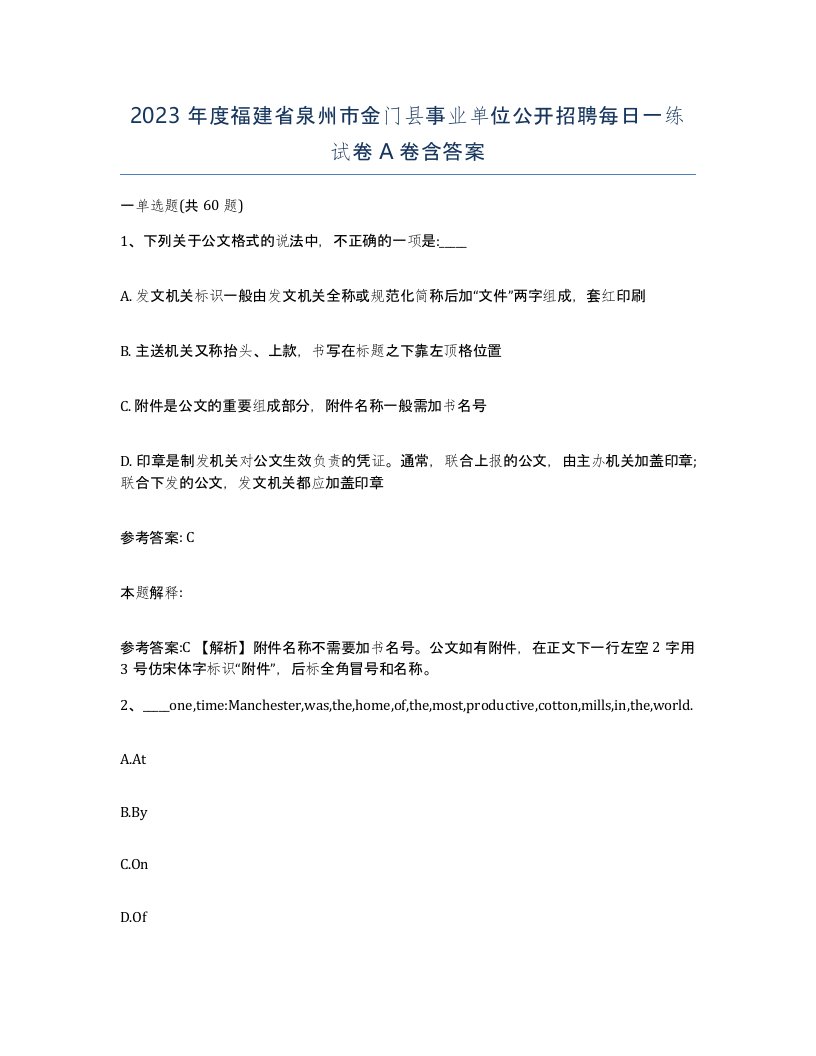 2023 年度福建省泉州市金门县事业单位公开招聘每日一练试卷 A 卷含答案

一单选题(共 60 题)

1、下列关于公文格式的说法中，不正确的一项是:____

A. 发文机关标识一般由发文机关全称或规范化简称后加“文件”两字组成，套红印刷

B. 主送机关又称抬头、上款，书写在标题之下靠左顶格位置

C. 附件是公文的重要组成部分，附件名称一般需加书名号

D. 印章是制发机关对公文生效负责的凭证。通常，联合上报的公文，由主办机关加盖印章;联合下发的公文，发文机关都应加盖印章

参考答案: C

本题解释:

参考答案:C 【解析】附件名称不需要加书名号。公文如有附件，在正文下一行左空 2 字用 3 号仿宋体字标识“附件”，后标全角冒号和名称。

2、____one,time:Manchester,was,the,home,of,the,most,productive,cotton,mills,in,the,world.

A.At

B.By

C.On

D.Of